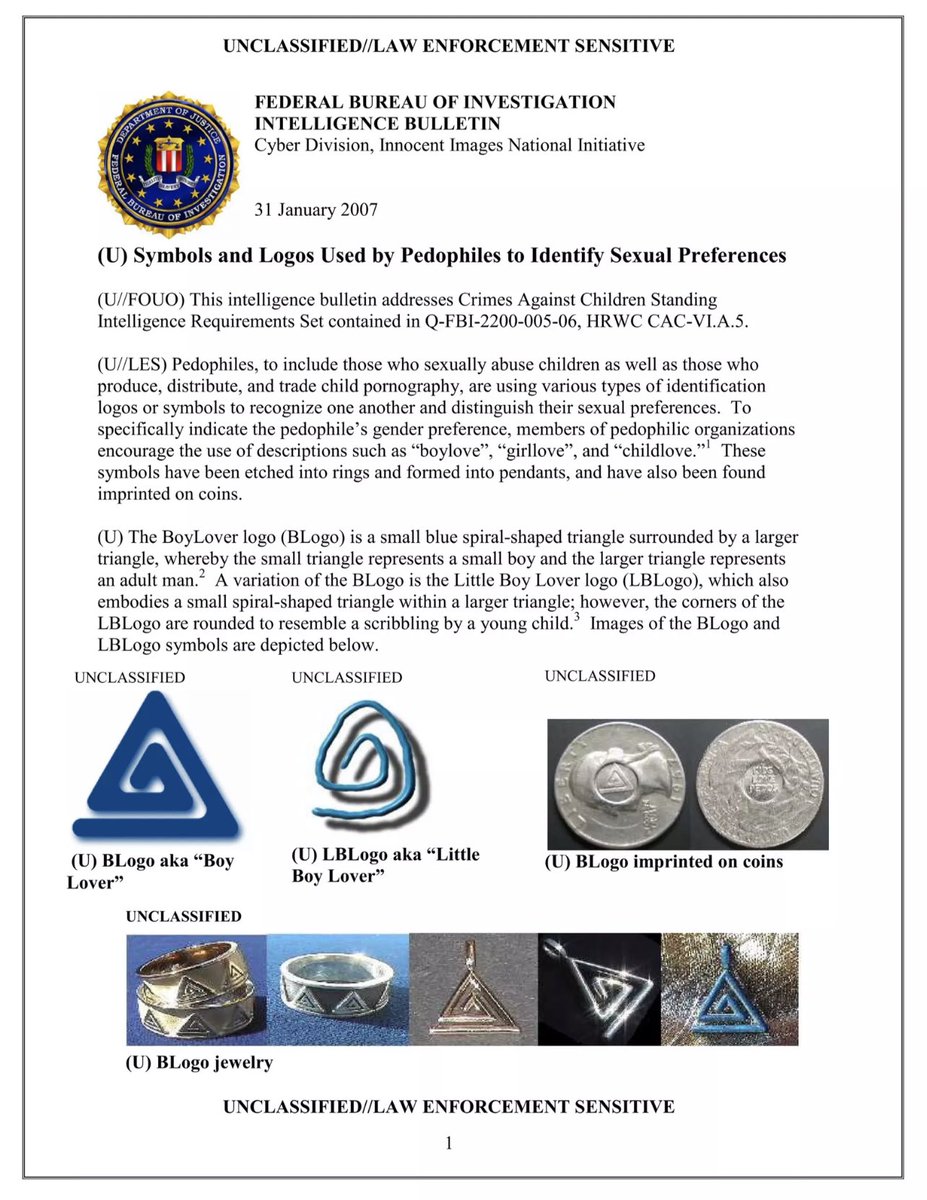 UNCLASSIFIED//LAW ENFORCEMENT SENSITIVE

DEPARTMENT OF JUSTICE
FEDERAL BUREAU OF INVESTIGATION

FEDERAL BUREAU OF INVESTIGATION
INTELLIGENCE BULLETIN
Cyber Division, Innocent Images National Initiative

31 January 2007

(U) Symbols and Logos Used by Pedophiles to Identify Sexual Preferences

(U//FOUO) This intelligence bulletin addresses Crimes Against Children Standing Intelligence Requirements Set contained in Q-FBI-2200-005-06, HRWC CAC-VI.A.5.

(U//LES) Pedophiles, to include those who sexually abuse children as well as those who produce, distribute, and trade child pornography, are using various types of identification logos or symbols to recognize one another and distinguish their sexual preferences. To specifically indicate the pedophile's gender preference, members of pedophilic organizations encourage the use of descriptions such as "boylove", "girllove", and "childlove."$^1$ These symbols have been etched into rings and formed into pendants, and have also been found imprinted on coins.

(U) The BoyLover logo (BLogo) is a small blue spiral-shaped triangle surrounded by a larger triangle, whereby the small triangle represents a small boy and the larger triangle represents an adult man.$^2$ A variation of the BLogo is the Little Boy Lover logo (LBLogo), which also embodies a small spiral-shaped triangle within a larger triangle; however, the corners of the LBLogo are rounded to resemble a scribbling by a young child.$^3$ Images of the BLogo and LBLogo symbols are depicted below.

UNCLASSIFIED

(U) BLogo aka "Boy Lover"

UNCLASSIFIED

(U) LBLogo aka "Little Boy Lover"

UNCLASSIFIED

(U) BLogo imprinted on coins

UNCLASSIFIED

(U) BLogo jewelry

UNCLASSIFIED//LAW ENFORCEMENT SENSITIVE

1